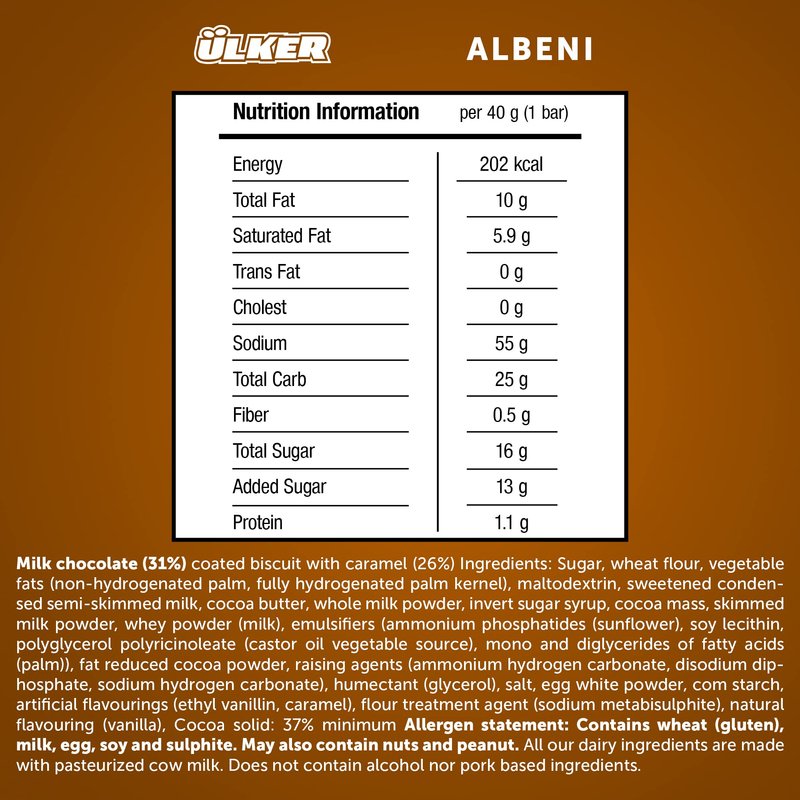 ÜLKER

ALBENI

| Nutrition Information | per 40 g (1 bar) |
|---|---|
| Energy | 202 kcal |
| Total Fat | 10 g |
| Saturated Fat | 5.9 g |
| Trans Fat | 0 g |
| Cholest | 0 g |
| Sodium | 55 g |
| Total Carb | 25 g |
| Fiber | 0.5 g |
| Total Sugar | 16 g |
| Added Sugar | 13 g |
| Protein | 1.1 g |

Milk chocolate (31%) coated biscuit with caramel (26%) Ingredients: Sugar, wheat flour, vegetable fats (non-hydrogenated palm, fully hydrogenated palm kernel), maltodextrin, sweetened condensed semi-skimmed milk, cocoa butter, whole milk powder, invert sugar syrup, cocoa mass, skimmed milk powder, whey powder (milk), emulsifiers (ammonium phosphatides (sunflower), soy lecithin, polyglycerol polyricinoleate (castor oil vegetable source), mono and diglycerides of fatty acids (palm)), fat reduced cocoa powder, raising agents (ammonium hydrogen carbonate, disodium diphosphate, sodium hydrogen carbonate), humectant (glycerol), salt, egg white powder, com starch, artificial flavourings (ethyl vanillin, caramel), flour treatment agent (sodium metabisulphite), natural flavouring (vanilla), Cocoa solid: 37% minimum Allergen statement: Contains wheat (gluten), milk, egg, soy and sulphite. May also contain nuts and peanut. All our dairy ingredients are made with pasteurized cow milk. Does not contain alcohol nor pork based ingredients.